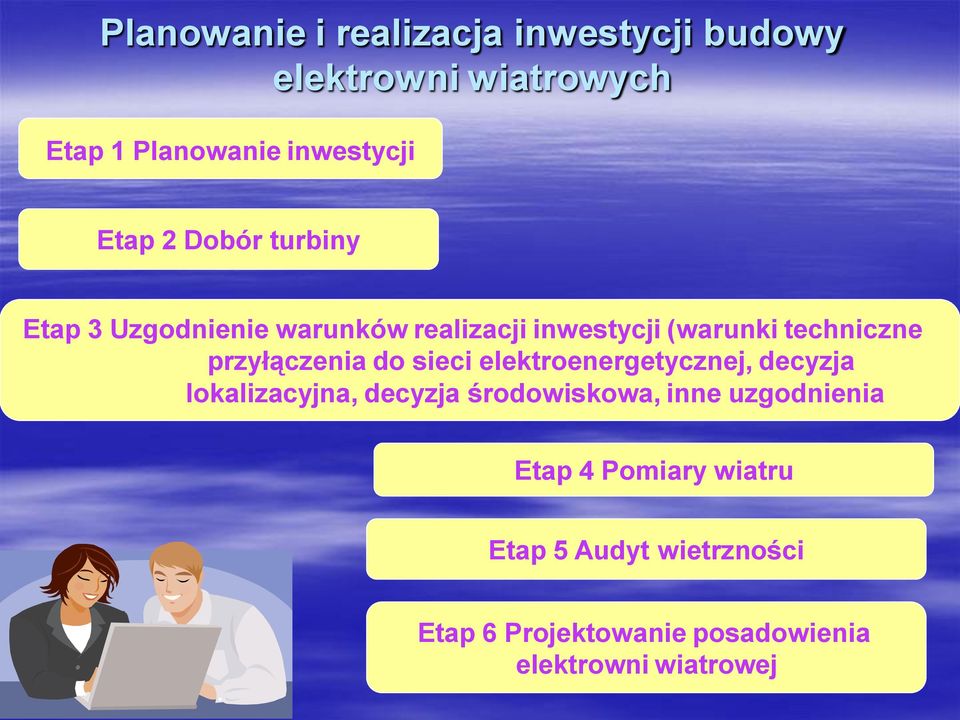 Planowanie i realizacja inwestycji budowy elektrowni wiatrowych

Etap 1 Planowanie inwestycji

Etap 2 Dobór turbiny

Etap 3 Uzgodnienie warunków realizacji inwestycji (warunki techniczne przyłączenia do sieci elektroenergetycznej, decyzja lokalizacyjna, decyzja środowiskowa, inne uzgodnienia

Etap 4 Pomiary wiatru

Etap 5 Audyt wietrzności

Etap 6 Projektowanie posadowienia elektrowni wiatrowej